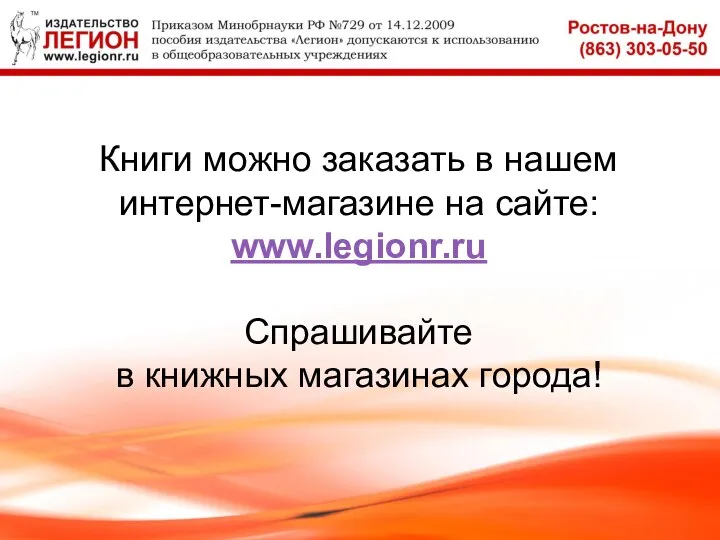 ™
ИЗДАТЕЛЬСТВО
ЛЕГИОН
www.legionr.ru

Приказом Минобрнауки РФ №729 от 14.12.2009 пособия издательства «Легион» допускаются к использованию в общеобразовательных учреждениях

Ростов-на-Дону
(863) 303-05-50

Книги можно заказать в нашем интернет-магазине на сайте:
www.legionr.ru

Спрашивайте
в книжных магазинах города!